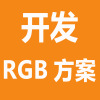 开发

RGB 方案